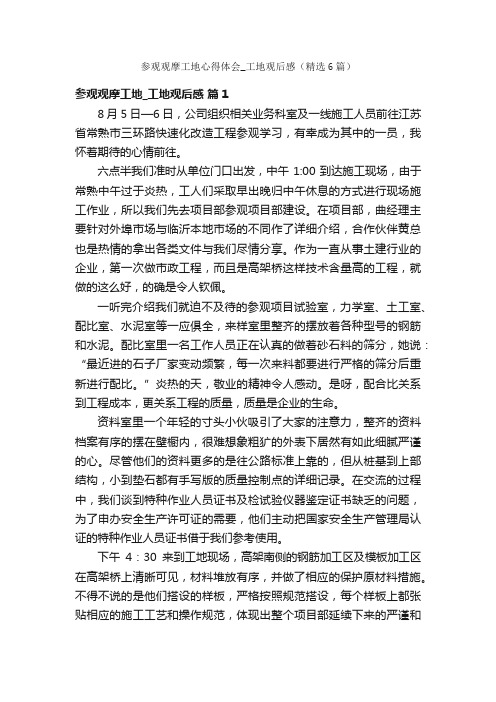 参观观摩工地心得体会_工地观后感（精选6篇）

参观观摩工地_工地观后感 篇1

8月5日—6日，公司组织相关业务科室及一线施工人员前往江苏省常熟市三环路快速化改造工程参观学习，有幸成为其中的一员，我怀着期待的心情前往。

六点半我们准时从单位门口出发，中午 1:00 到达施工现场，由于常熟中午过于炎热，工人们采取早出晚归中午休息的方式进行现场施工作业，所以我们先去项目部参观项目部建设。在项目部，曲经理主要针对外埠市场与临沂本地市场的不同作了详细介绍，合作伙伴黄总也是热情的拿出各类文件与我们尽情分享。作为一直从事土建行业的企业，第一次做市政工程，而且是高架桥这样技术含量高的工程，就做的这么好，的确是令人钦佩。

一听完介绍我们就迫不及待的参观项目试验室，力学室、土工室、配比室、水泥室等一应俱全，来样室里整齐的摆放着各种型号的钢筋和水泥。配比室里一名工作人员正在认真的做着砂石料的筛分，她说：“最近进的石子厂家变动频繁，每一次来料都要进行严格的筛分后重新进行配比。”炎热的天，敬业的精神令人感动。是呀，配合比关系到工程成本，更关系工程的质量，质量是企业的生命。

资料室里一个年轻的寸头小伙吸引了大家的注意力，整齐的资料档案有序的摆在壁橱内，很难想象粗犷的外表下居然有如此细腻严谨的心。尽管他们的资料更多的是往公路标准上靠的，但从桩基到上部结构，小到垫石都有手写版的质量控制点的详细记录。在交流的过程中，我们谈到特种作业人员证书及检试验仪器鉴定证书缺乏的问题，为了申办安全生产许可证的需要，他们主动把国家安全生产管理局认证的特种作业人员证书借于我们参考使用。

下午 4：30 来到工地现场，高架南侧的钢筋加工区及模板加工区在高架桥上清晰可见，材料堆放有序，并做了相应的保护原材料措施。不得不说的是他们搭设的样板，严格按照规范搭设，每个样板上都张贴相应的施工工艺和操作规范，体现出整个项目部延续下来的严谨和